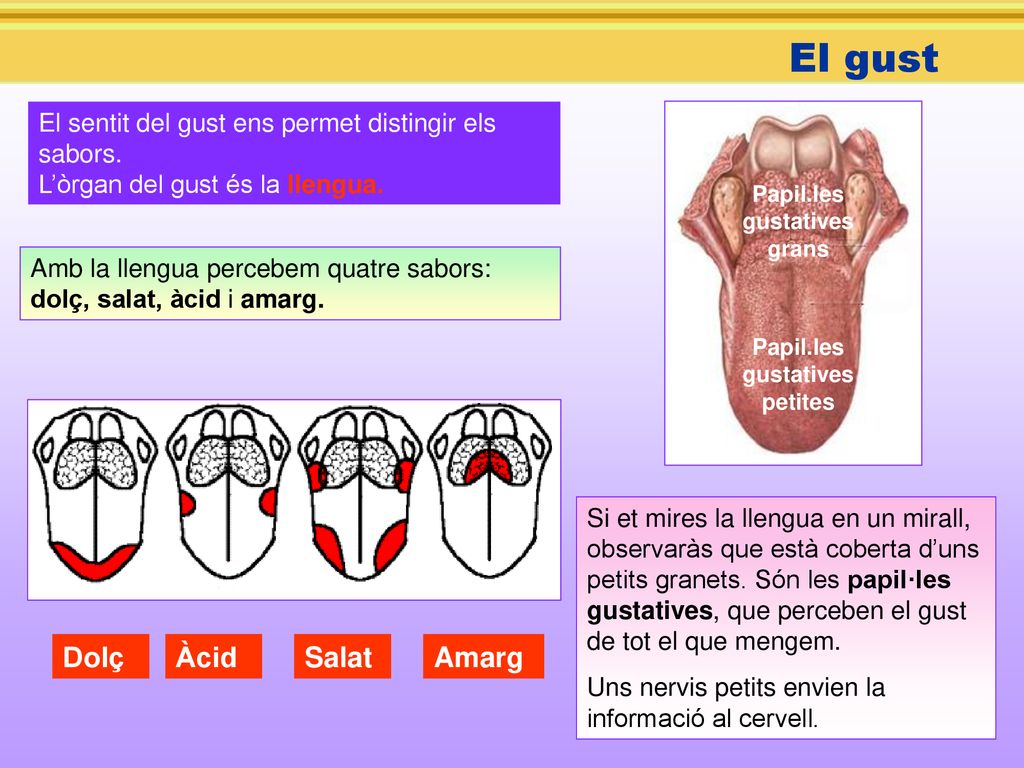 El gust

El sentit del gust ens permet distingir els sabors.
L'òrgan del gust és la llengua.

Amb la llengua percebem quatre sabors: dolç, salat, àcid i amarg.

Papil.les gustatives grans

Papil.les gustatives petites

Dolç
Àcid
Salat
Amarg

Si et mires la llengua en un mirall, observaràs que està coberta d'uns petits granets. Són les papil·les gustatives, que perceben el gust de tot el que mengem.

Uns nervis petits envien la informació al cervell.